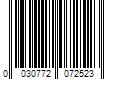 0 030772 072523